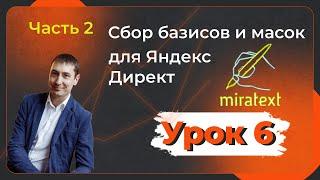 Часть 2

Сбор базисов и масок для Яндекс Директ

miratext

Урок 6